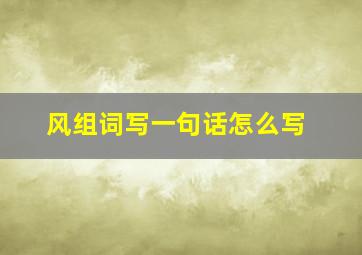 风组词写一句话怎么写